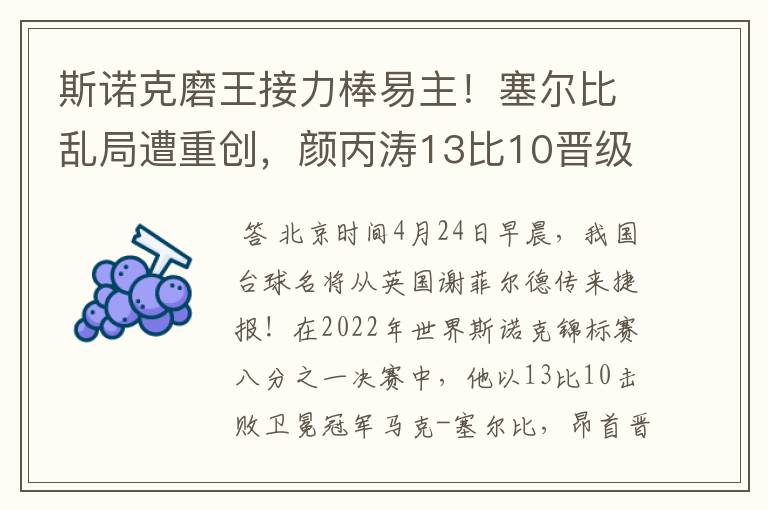 斯诺克磨王接力棒易主！塞尔比乱局遭重创，颜丙涛13比10晋级

答 北京时间4月24日早晨，我国台球名将从英国谢菲尔德传来捷报！在2022年世界斯诺克锦标赛八分之一决赛中，他以13比10击败卫冕冠军马克-塞尔比，昂首晋